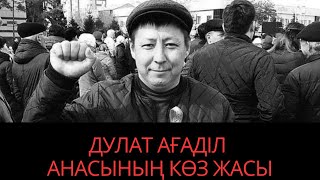 ДУЛАТ АҒАДІЛ
АНАСЫНЫҢ КӨЗ ЖАСЫ